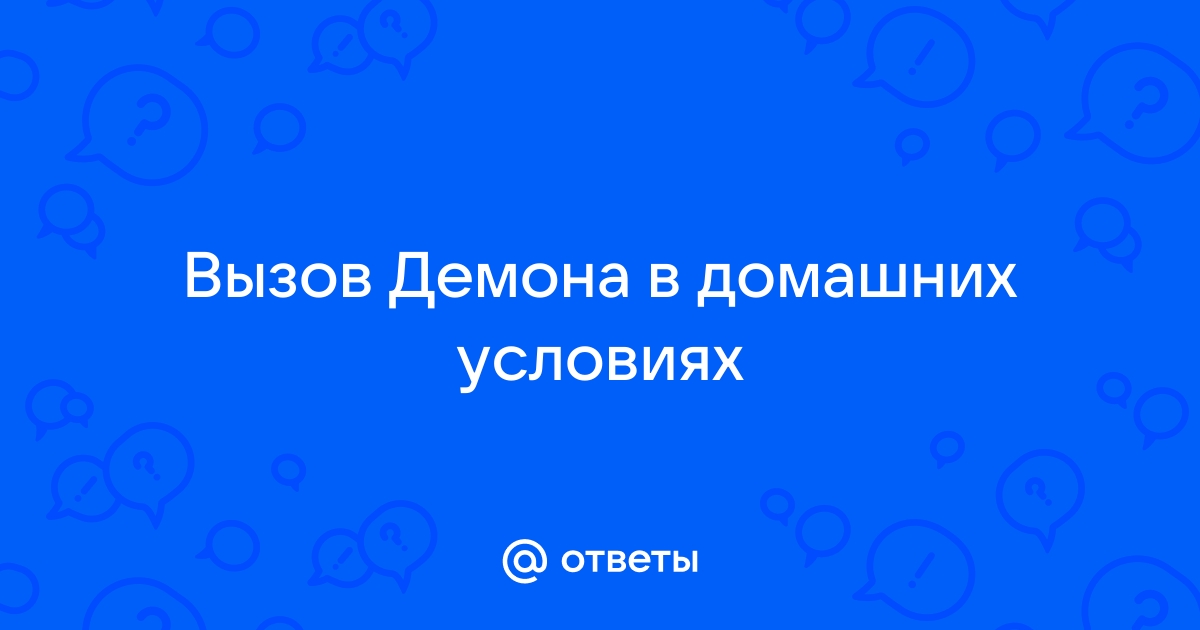 Вызов Демона в домашних условиях

@ ответы